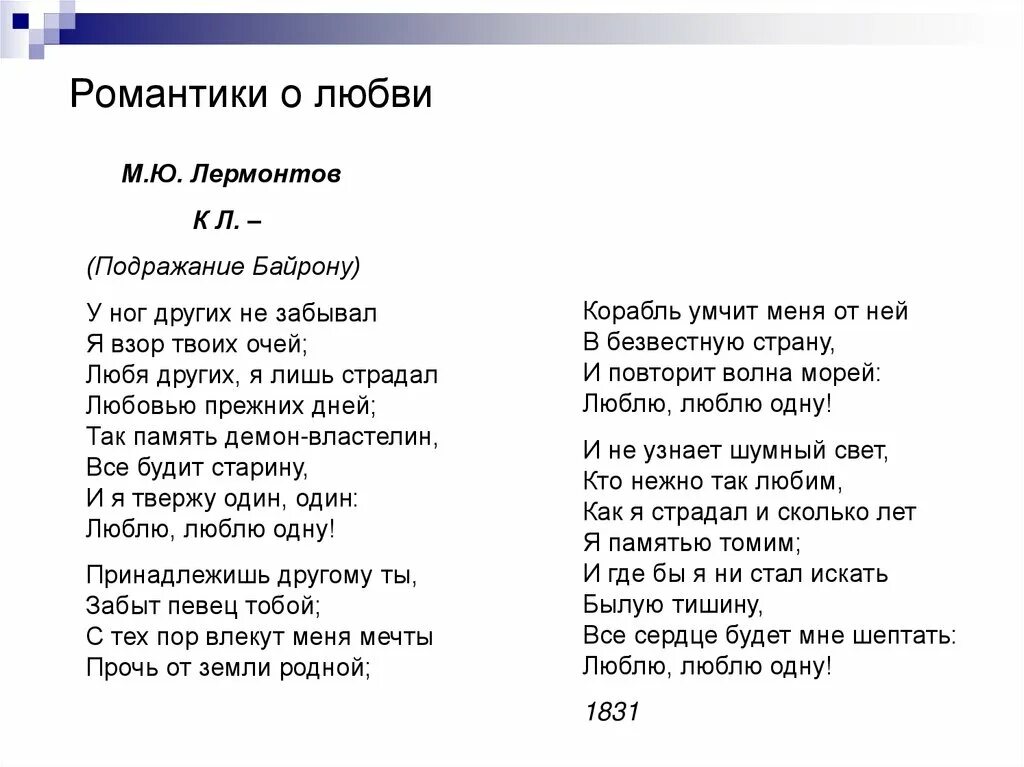 Романтики о любви

М.Ю. Лермонтов

К Л. –

(Подражание Байрону)

У ног других не забывал
Я взор твоих очей;
Любя других, я лишь страдал
Любовью прежних дней;
Так память демон-властелин,
Все будит старину,
И я твержу один, один:
Люблю, люблю одну!

Принадлежишь другому ты,
Забыт певец тобой;
С тех пор влекут меня мечты
Прочь от земли родной;

Корабль умчит меня от ней
В безвестную страну,
И повторит волна морей:
Люблю, люблю одну!

И не узнает шумный свет,
Кто нежно так любим,
Как я страдал и сколько лет
Я памятью томим;
И где бы я ни стал искать
Былую тишину,
Все сердце будет мне шептать:
Люблю, люблю одну!

1831